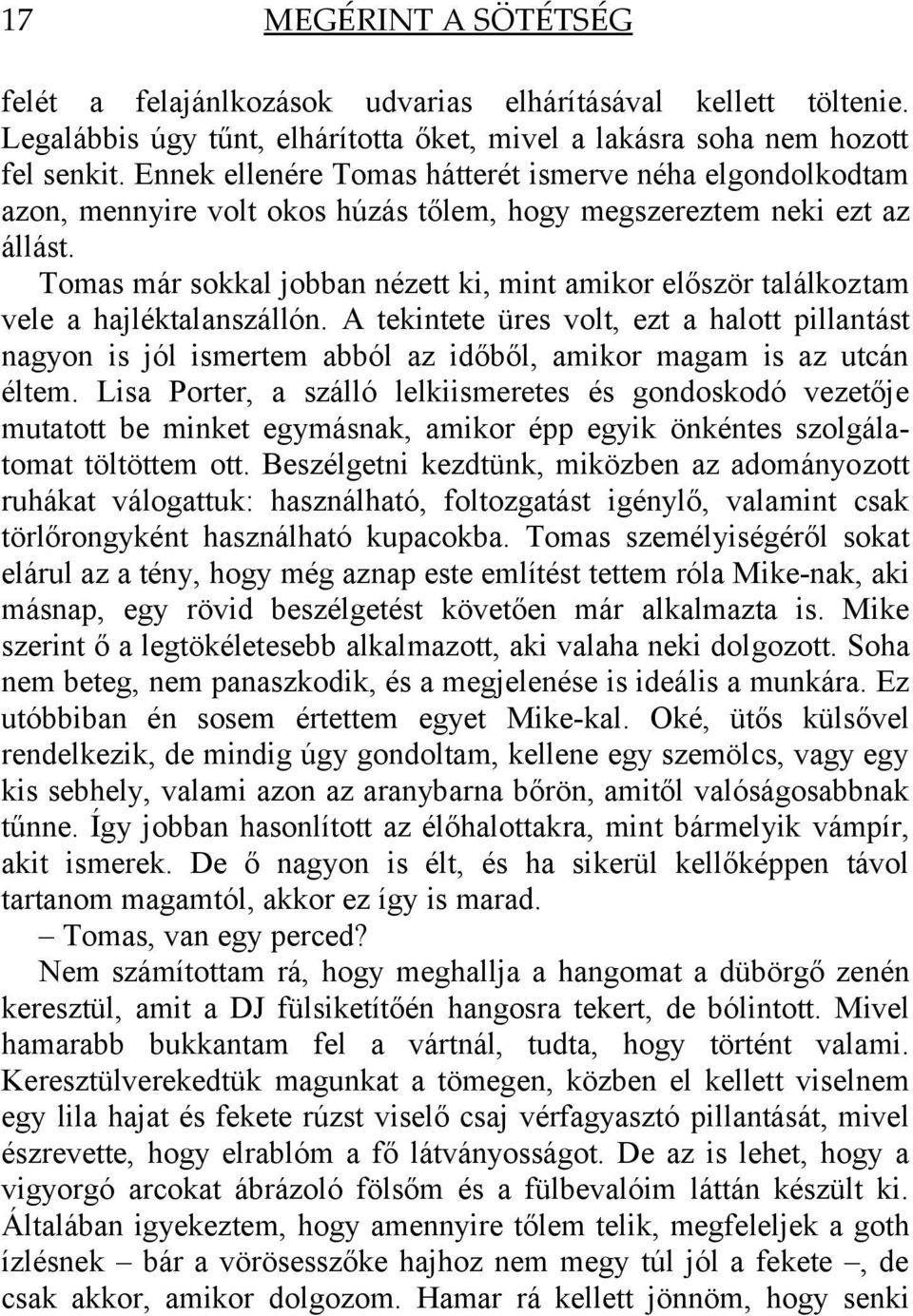 17 MEGÉRINT A SÖTÉTSÉG

felét a felajánlkozások udvarias elhárításával kellett töltenie. Legalábbis úgy tűnt, elhárította őket, mivel a lakásra soha nem hozott fel senkit. Ennek ellenére Tomas hátterét ismerve néha elgondolkodtam azon, mennyire volt okos húzás tőlem, hogy megszereztem neki ezt az állást.

Tomas már sokkal jobban nézett ki, mint amikor először találkoztam vele a hajléktalanszállón. A tekintete üres volt, ezt a halott pillantást nagyon is jól ismertem abból az időből, amikor magam is az utcán éltem. Lisa Porter, a szálló lelkiismeretes és gondoskodó vezetője mutatott be minket egymásnak, amikor épp egyik önkéntes szolgálatomat töltöttem ott. Beszélgetni kezdtünk, miközben az adományozott ruhákat válogattuk: használható, foltozgatást igénylő, valamint csak törlőrongyként használható kupacokba. Tomas személyiségéről sokat elárul az a tény, hogy még aznap este említést tettem róla Mike-nak, aki másnap, egy rövid beszélgetést követően már alkalmazta is. Mike szerint ő a legtökéletesebb alkalmazott, aki valaha neki dolgozott. Soha nem beteg, nem panaszkodik, és a megjelenése is ideális a munkára. Ez utóbbiban én sosem értettem egyet Mike-kal. Oké, ütős külsővel rendelkezik, de mindig úgy gondoltam, kellene egy szemölcs, vagy egy kis sebhely, valami azon az aranybarna bőrön, amitől valóságosabbnak tűnne. Így jobban hasonlított az élőhalottakra, mint bármelyik vámpír, akit ismerek. De ő nagyon is élt, és ha sikerül kellőképpen távol tartanom magamtól, akkor ez így is marad.

– Tomas, van egy perced?

Nem számítottam rá, hogy meghallja a hangomat a dübörgő zenén keresztül, amit a DJ fülsiketítően hangosra tekert, de bólintott. Mivel hamarabb bukkantam fel a vártnál, tudta, hogy történt valami. Keresztülverekedtük magunkat a tömegen, közben el kellett viselnem egy lila hajat és fekete rúzst viselő csaj vérfagyasztó pillantását, mivel észrevette, hogy elrablóm a fő látványosságot. De az is lehet, hogy a vigyorgó arcokat ábrázoló fölsőm és a fülbevalóim láttán készült ki. Általában igyekeztem, hogy amennyire tőlem telik, megfeleljek a goth ízlésnek – bár a vörösesszőke hajhoz nem megy túl jól a fekete –, de csak akkor, amikor dolgozom. Hamar rá kellett jönnöm, hogy senki